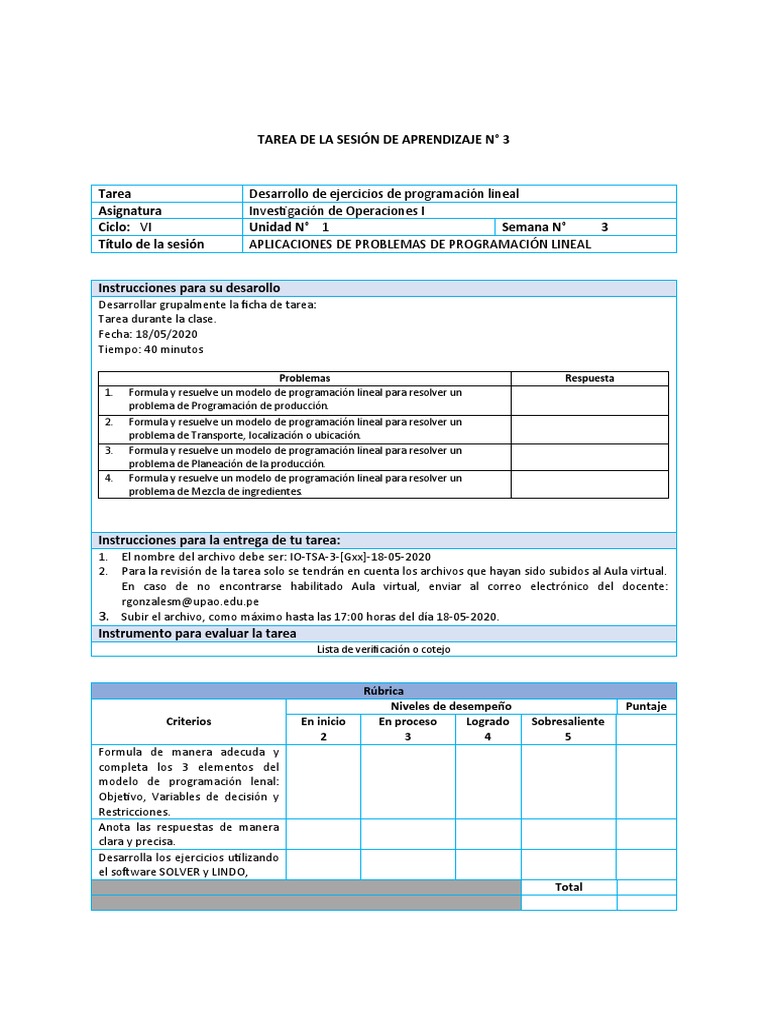 TAREA DE LA SESIÓN DE APRENDIZAJE N° 3

| Tarea | Desarrollo de ejercicios de programación lineal | |
|---|---|---|
| Asignatura | Investigación de Operaciones I | |
| Ciclo: VI | Unidad N° 1 | Semana N° 3 |
| Título de la sesión | APLICACIONES DE PROBLEMAS DE PROGRAMACIÓN LINEAL | |

Instrucciones para su desarrollo

Desarrollar grupalmente la ficha de tarea:
Tarea durante la clase.
Fecha: 18/05/2020
Tiempo: 40 minutos

| Problemas | Respuesta |
|---|---|
| 1. Formula y resuelve un modelo de programación lineal para resolver un problema de Programación de producción. | |
| 2. Formula y resuelve un modelo de programación lineal para resolver un problema de Transporte, localización o ubicación. | |
| 3. Formula y resuelve un modelo de programación lineal para resolver un problema de Planeación de la producción. | |
| 4. Formula y resuelve un modelo de programación lineal para resolver un problema de Mezcla de ingredientes. | |

Instrucciones para la entrega de tu tarea:

1. El nombre del archivo debe ser: IO-TSA-3-[Gxx]-18-05-2020
2. Para la revisión de la tarea solo se tendrán en cuenta los archivos que hayan sido subidos al Aula virtual. En caso de no encontrarse habilitado Aula virtual, enviar al correo electrónico del docente: rgonzalesm@upao.edu.pe
3. Subir el archivo, como máximo hasta las 17:00 horas del día 18-05-2020.

Instrumento para evaluar la tarea

Lista de verificación o cotejo

| Rúbrica | | | | | |
|---|---|---|---|---|---|
| Criterios | Niveles de desempeño | | | | Puntaje |
| | En inicio 2 | En proceso 3 | Logrado 4 | Sobresaliente 5 | |
| Formula de manera adecuda y completa los 3 elementos del modelo de programación lenal: Objetivo, Variables de decisión y Restricciones. | | | | | |
| Anota las respuestas de manera clara y precisa. | | | | | |
| Desarrolla los ejercicios utilizando el software SOLVER y LINDO, | | | | | |
| | | | | Total | |
| | | | | | |